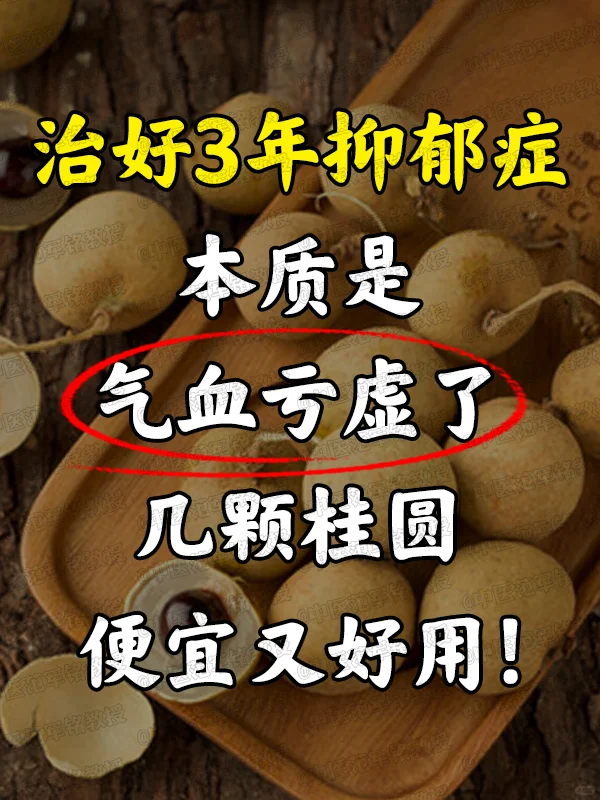 治好3年抑郁症

本质是

气血亏虚了

几颗桂圆

便宜又好用！